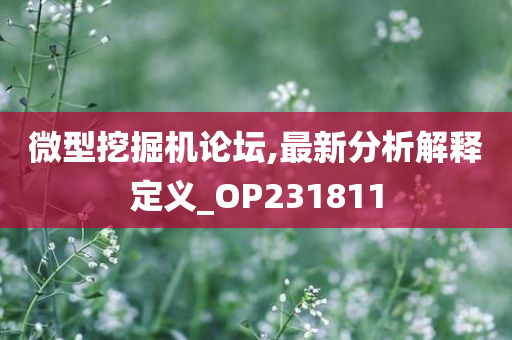 微型挖掘机论坛,最新分析解释定义_OP231811